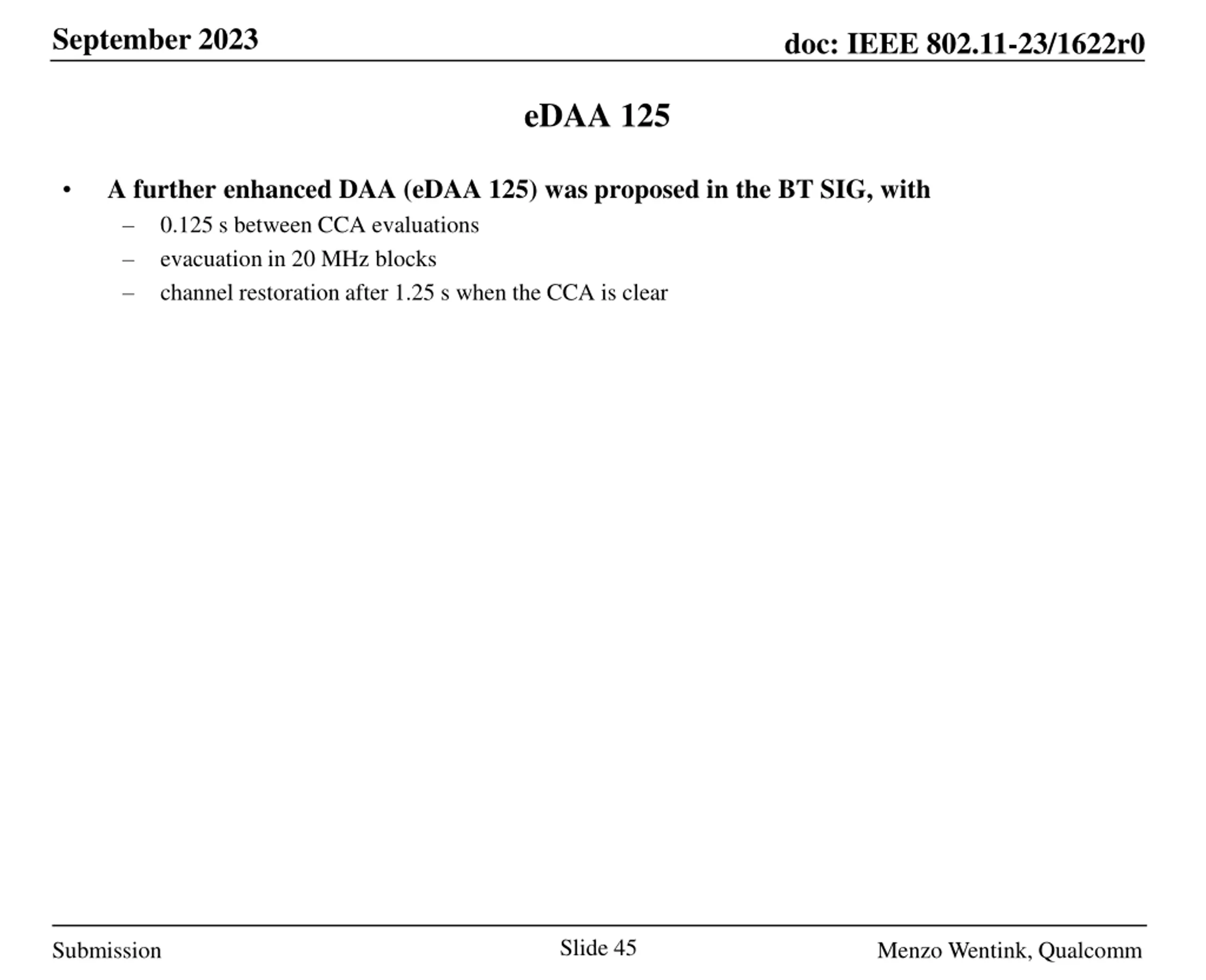 September 2023

doc: IEEE 802.11-23/1622r0

eDAA 125

• A further enhanced DAA (eDAA 125) was proposed in the BT SIG, with
– 0.125 s between CCA evaluations
– evacuation in 20 MHz blocks
– channel restoration after 1.25 s when the CCA is clear

Submission

Slide 45

Menzo Wentink, Qualcomm